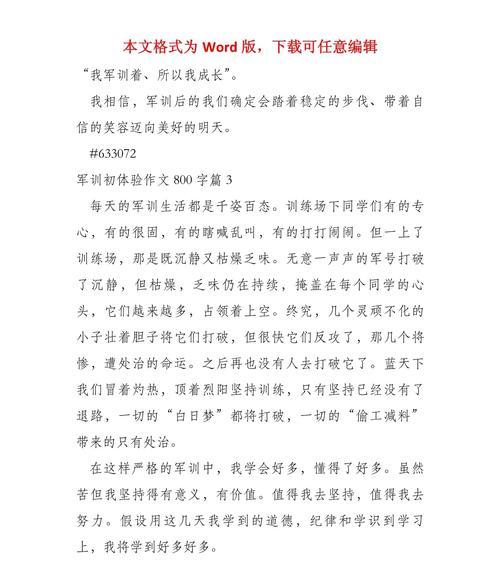 本文格式为 Word 版，下载可任意编辑

“我军训着、所以我成长”。

我相信，军训后的我们确定会踏着稳定的步伐、带着自信的笑容迈向美好的明天。

#633072

军训初体验作文 800 字篇 3

每天的军训生活都是千姿百态。训练场下同学们有的专心，有的很固，有的瞎喊乱叫，有的打打闹闹。但一上了训练场，那是既沉静又枯燥乏味。无意一声声的军号打破了沉静，但枯燥，乏味仍在持续，掩盖在每个同学的心头，它们越来越多，占领着上空。终究，几个灵顽不化的小子壮着胆子将它们打破，但很快它们反攻了，那几个将惨，遭处治的命运。之后再也没有人去打破它了。蓝天下我们冒着灼热，顶着烈阳坚持训练，只有坚持已经没有了退路，一切的“白日梦”都将打破，一切的“偷工减料”带来的只有处治。

在这样严格的军训中，我学会好多，懂得了好多。虽然苦但我坚持得有意义，有价值。值得我去坚持，值得我去努力。假设用这几天我学到的道德，纪律和学识到学习上，我将学到好多好多。